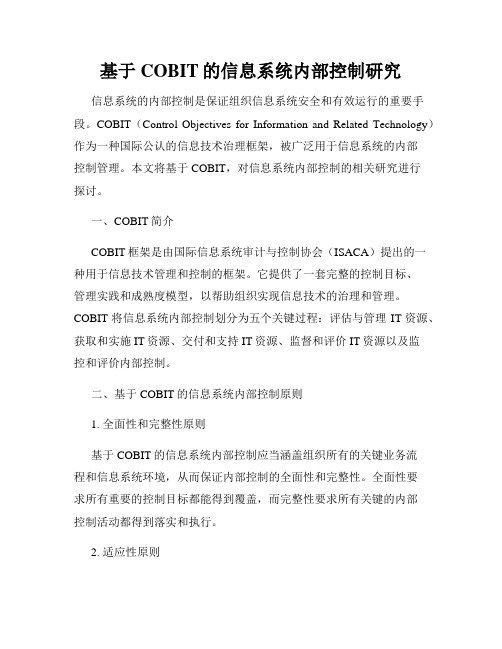 基于 COBIT 的信息系统内部控制研究

信息系统的内部控制是保证组织信息系统安全和有效运行的重要手段。COBIT（Control Objectives for Information and Related Technology）作为一种国际公认的信息技术治理框架，被广泛用于信息系统的内部控制管理。本文将基于 COBIT，对信息系统内部控制的相关研究进行探讨。

一、COBIT 简介

COBIT 框架是由国际信息系统审计与控制协会（ISACA）提出的一种用于信息技术管理和控制的框架。它提供了一套完整的控制目标、管理实践和成熟度模型，以帮助组织实现信息技术的治理和管理。COBIT 将信息系统内部控制划分为五个关键过程：评估与管理 IT 资源、获取和实施 IT 资源、交付和支持 IT 资源、监督和评价 IT 资源以及监控和评价内部控制。

二、基于 COBIT 的信息系统内部控制原则

1. 全面性和完整性原则

基于 COBIT 的信息系统内部控制应当涵盖组织所有的关键业务流程和信息系统环境，从而保证内部控制的全面性和完整性。全面性要求所有重要的控制目标都能得到覆盖，而完整性要求所有关键的内部控制活动都得到落实和执行。

2. 适应性原则